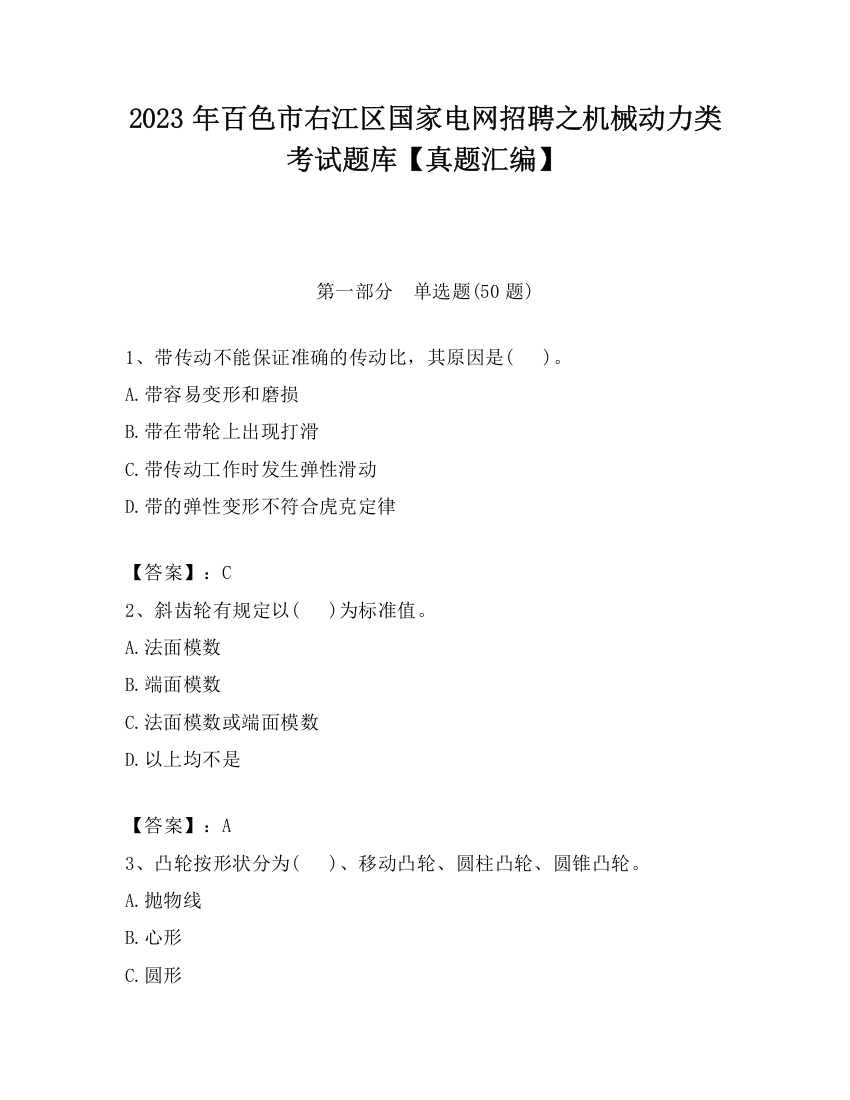 2023 年百色市右江区国家电网招聘之机械动力类考试题库【真题汇编】

第一部分　单选题(50 题)

1、带传动不能保证准确的传动比，其原因是(　　)。
A.带容易变形和磨损
B.带在带轮上出现打滑
C.带传动工作时发生弹性滑动
D.带的弹性变形不符合虎克定律

【答案】：C
2、斜齿轮有规定以(　　)为标准值。
A.法面模数
B.端面模数
C.法面模数或端面模数
D.以上均不是

【答案】：A
3、凸轮按形状分为(　　)、移动凸轮、圆柱凸轮、圆锥凸轮。
A.抛物线
B.心形
C.圆形